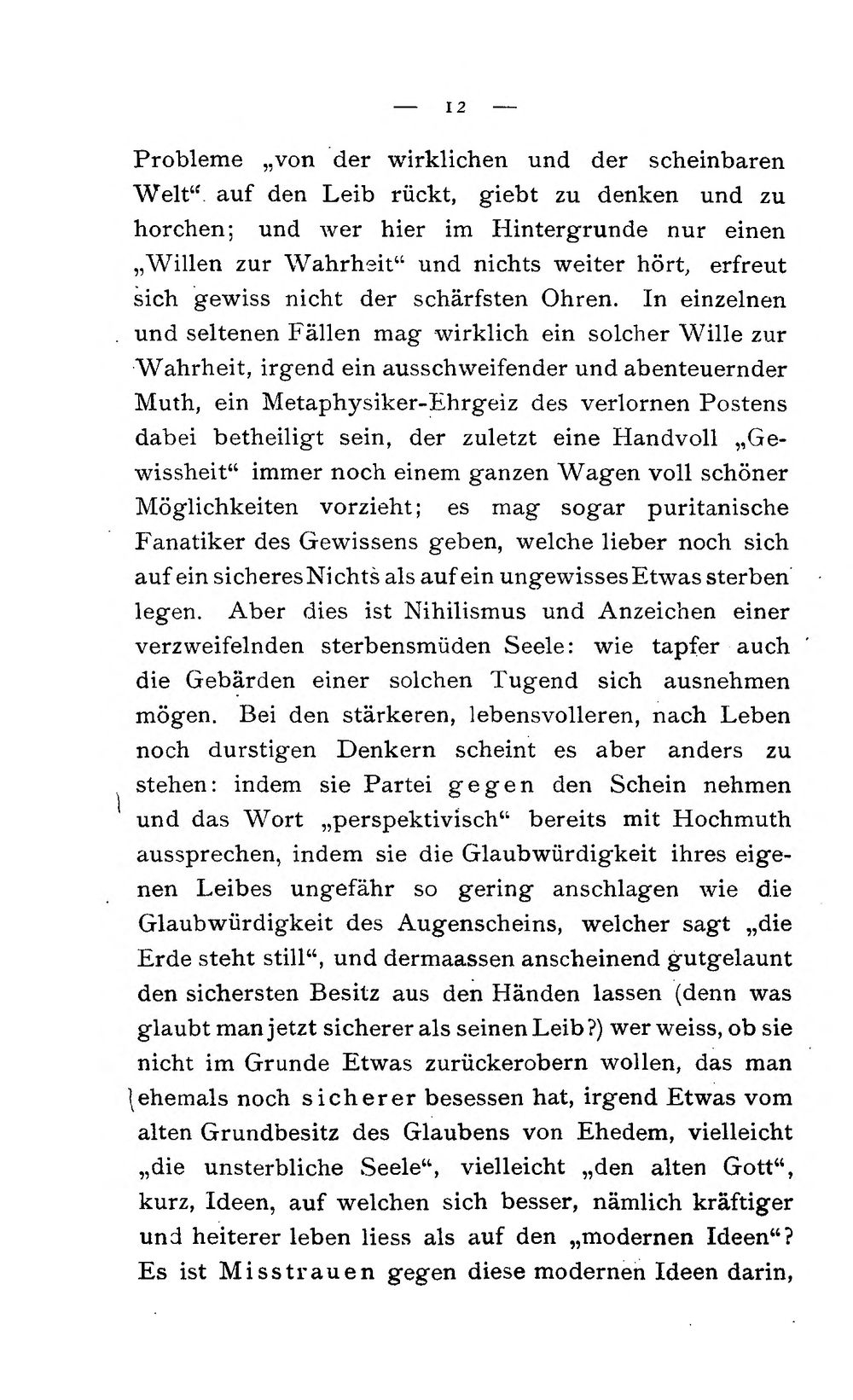 — 12 —

Probleme „von der wirklichen und der scheinbaren Welt“ auf den Leib rückt, giebt zu denken und zu horchen; und wer hier im Hintergrunde nur einen „Willen zur Wahrheit“ und nichts weiter hört, erfreut sich gewiss nicht der schärfsten Ohren. In einzelnen und seltenen Fällen mag wirklich ein solcher Wille zur Wahrheit, irgend ein ausschweifender und abenteuernder Muth, ein Metaphysiker-Ehrgeiz des verlornen Postens dabei betheiligt sein, der zuletzt eine Handvoll „Gewissheit“ immer noch einem ganzen Wagen voll schöner Möglichkeiten vorzieht; es mag sogar puritanische Fanatiker des Gewissens geben, welche lieber noch sich auf ein sicheres Nichts als auf ein ungewisses Etwas sterben legen. Aber dies ist Nihilismus und Anzeichen einer verzweifelnden sterbensmüden Seele: wie tapfer auch die Gebärden einer solchen Tugend sich ausnehmen mögen. Bei den stärkeren, lebensvolleren, nach Leben noch durstigen Denkern scheint es aber anders zu stehen: indem sie Partei gegen den Schein nehmen und das Wort „perspektivisch“ bereits mit Hochmuth aussprechen, indem sie die Glaubwürdigkeit ihres eigenen Leibes ungefähr so gering anschlagen wie die Glaubwürdigkeit des Augenscheins, welcher sagt „die Erde steht still“, und dermaassen anscheinend gutgelaunt den sichersten Besitz aus den Händen lassen (denn was glaubt man jetzt sicherer als seinen Leib?) wer weiss, ob sie nicht im Grunde Etwas zurückerobern wollen, das man ehemals noch sicherer besessen hat, irgend Etwas vom alten Grundbesitz des Glaubens von Ehedem, vielleicht „die unsterbliche Seele“, vielleicht „den alten Gott“, kurz, Ideen, auf welchen sich besser, nämlich kräftiger und heiterer leben liess als auf den „modernen Ideen“? Es ist Misstrauen gegen diese modernen Ideen darin,